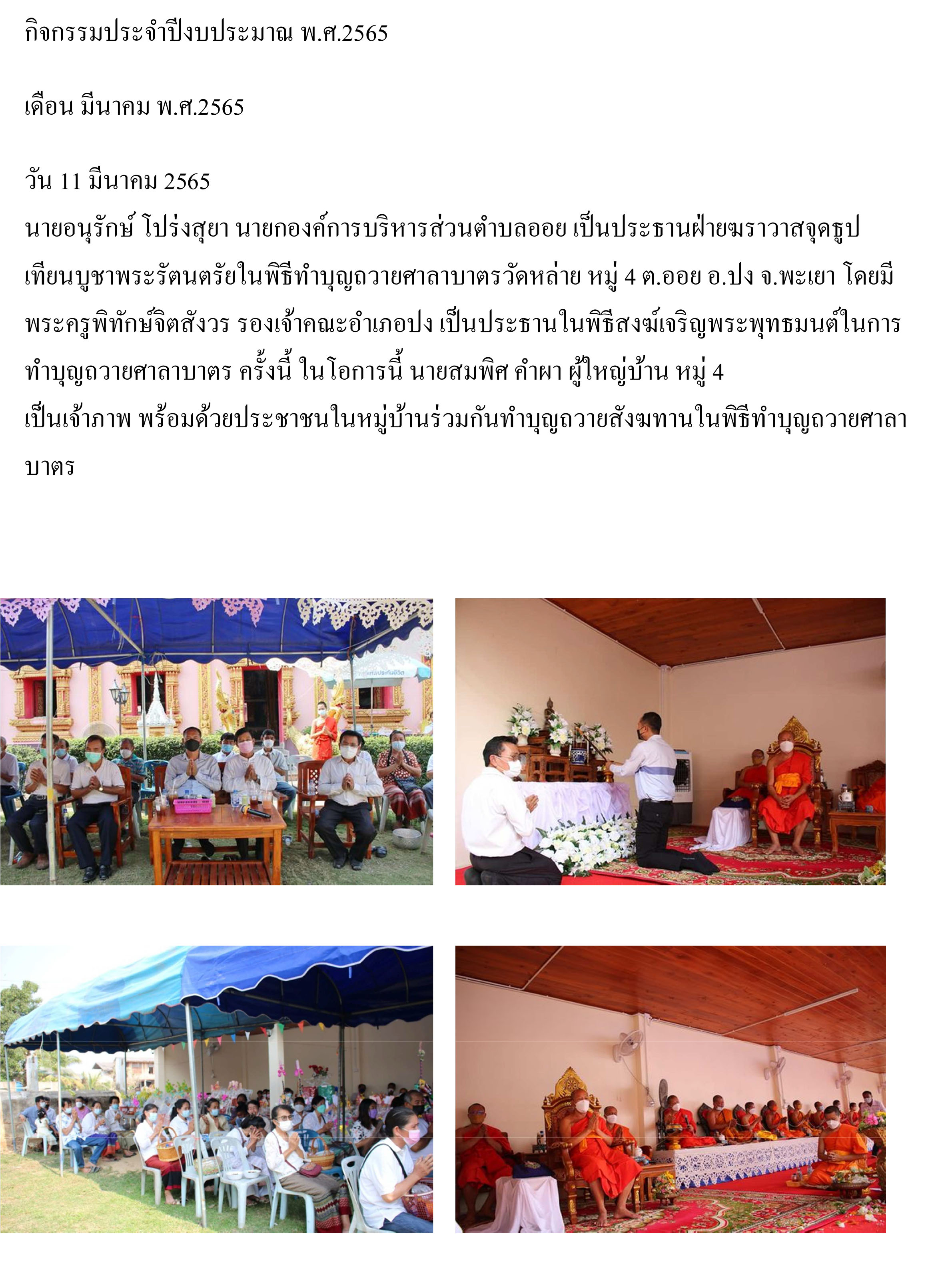 กิจกรรมประจำปีงบประมาณ พ.ศ.2565

เดือน มีนาคม พ.ศ.2565

วัน 11 มีนาคม 2565
นายอนุรักษ์ โปร่งสุยา นายกองค์การบริหารส่วนตำบลออย เป็นประธานฝ่ายฆราวาสจุดธูปเทียนบูชาพระรัตนตรัยในพิธีทำบุญถวายศาลาบาตรวัดหล่าย หมู่ 4 ต.ออย อ.ปง จ.พะเยา โดยมีพระครูพิทักษ์จิตสังวร รองเจ้าคณะอำเภอปง เป็นประธานในพิธีสงฆ์เจริญพระพุทธมนต์ในการทำบุญถวายศาลาบาตร ครั้งนี้ ในโอการนี้ นายสมพิศ คำผา ผู้ใหญ่บ้าน หมู่ 4
เป็นเจ้าภาพ พร้อมด้วยประชาชนในหมู่บ้านร่วมกันทำบุญถวายสังฆทานในพิธีทำบุญถวายศาลาบาตร